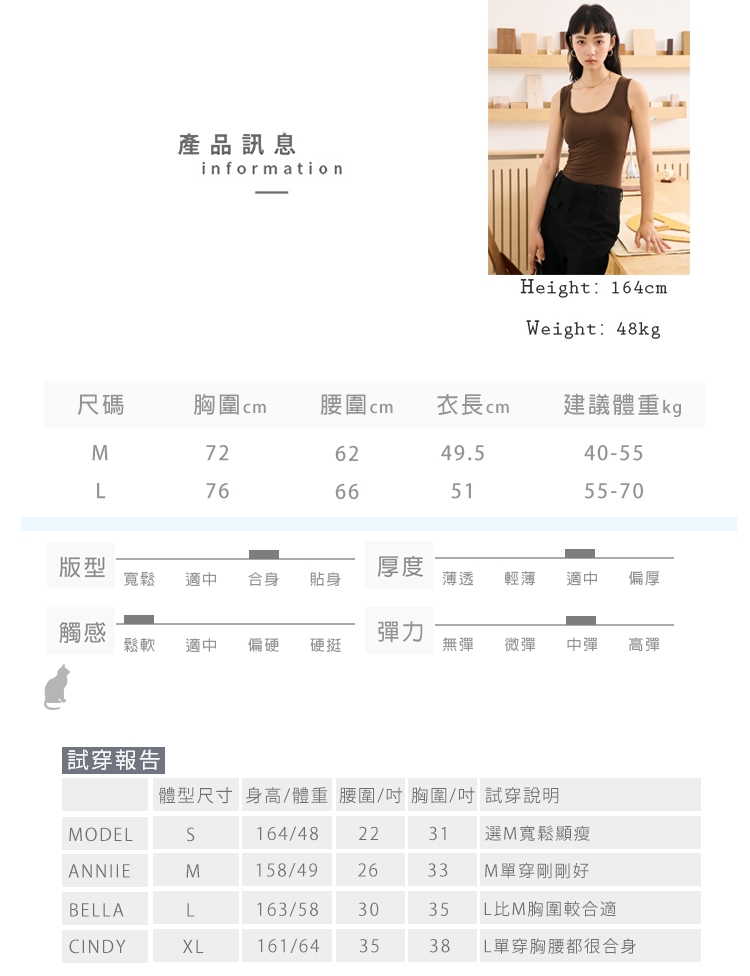 產品訊息
information

Height: 164cm
Weight: 48kg

| 尺碼 | 胸圍cm | 腰圍cm | 衣長cm | 建議體重kg |
|---|---|---|---|---|
| M | 72 | 62 | 49.5 | 40-55 |
| L | 76 | 66 | 51 | 55-70 |

版型 寬鬆 適中 合身 貼身
厚度 薄透 輕薄 適中 偏厚
觸感 鬆軟 適中 偏硬 硬挺
彈力 無彈 微彈 中彈 高彈

試穿報告

| | 體型尺寸 | 身高/體重 | 腰圍/吋 | 胸圍/吋 | 試穿說明 |
|---|---|---|---|---|---|
| MODEL | S | 164/48 | 22 | 31 | 選M寬鬆顯瘦 |
| ANNIIE | M | 158/49 | 26 | 33 | M單穿剛剛好 |
| BELLA | L | 163/58 | 30 | 35 | L比M胸圍較合適 |
| CINDY | XL | 161/64 | 35 | 38 | L單穿胸腰都很合身 |